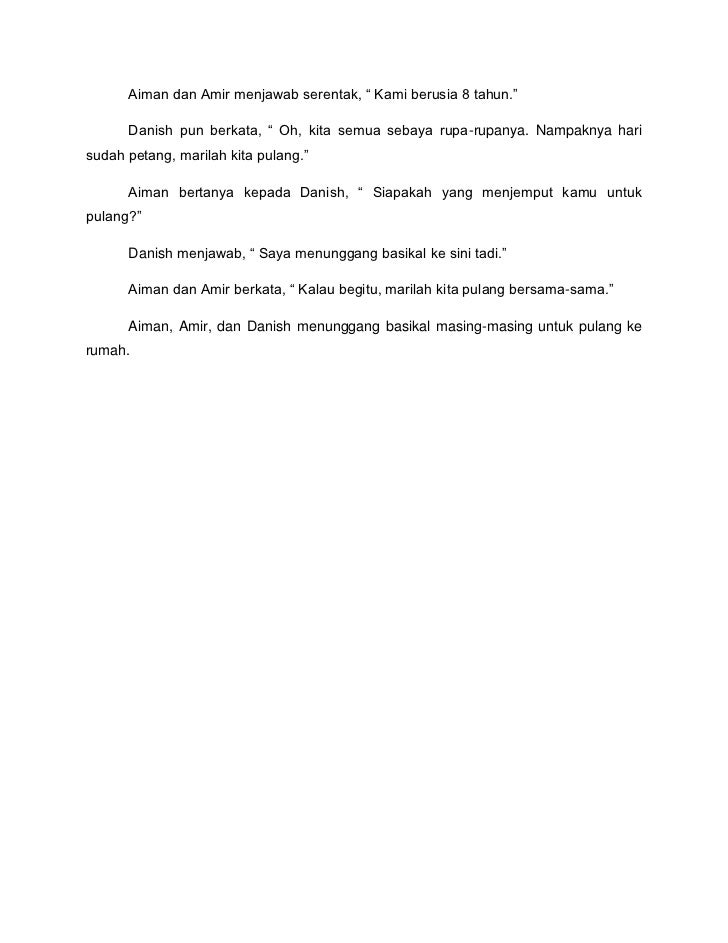 Aiman dan Amir menjawab serentak, “ Kami berusia 8 tahun.”

Danish pun berkata, “ Oh, kita semua sebaya rupa-rupanya. Nampaknya hari sudah petang, marilah kita pulang.”

Aiman bertanya kepada Danish, “ Siapakah yang menjemput kamu untuk pulang?”

Danish menjawab, “ Saya menunggang basikal ke sini tadi.”

Aiman dan Amir berkata, “ Kalau begitu, marilah kita pulang bersama-sama.”

Aiman, Amir, dan Danish menunggang basikal masing-masing untuk pulang ke rumah.